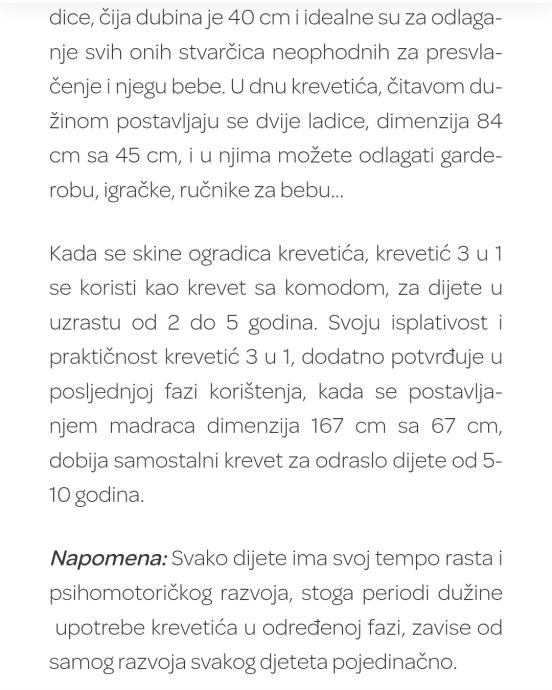 dice, čija dubina je 40 cm i idealne su za odlaganje svih onih stvarčica neophodnih za presvlačenje i njegu bebe. U dnu krevetića, čitavom dužinom postavljaju se dvije ladice, dimenzija 84 cm sa 45 cm, i u njima možete odlagati garderobu, igračke, ručnike za bebu...

Kada se skine ogradica krevetića, krevetić 3 u 1 se koristi kao krevet sa komodom, za dijete u uzrastu od 2 do 5 godina. Svoju isplativost i praktičnost krevetić 3 u 1, dodatno potvrđuje u posljednjoj fazi korištenja, kada se postavljanjem madraca dimenzija 167 cm sa 67 cm, dobija samostalni krevet za odraslo dijete od 5-10 godina.

Napomena: Svako dijete ima svoj tempo rasta i psihomotoričkog razvoja, stoga periodi dužine upotrebe krevetića u određenoj fazi, zavise od samog razvoja svakog djeteta pojedinačno.